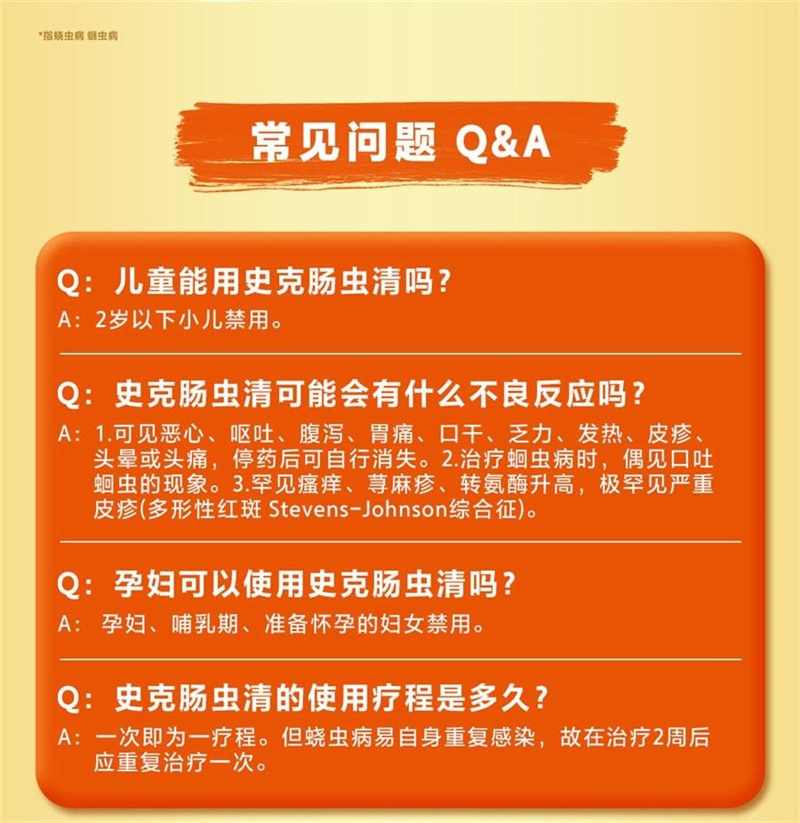 *指蛲虫病 蛔虫病

常见问题 Q&A

Q：儿童能用史克肠虫清吗？

A：2岁以下小儿禁用。

Q：史克肠虫清可能会有什么不良反应吗？

A：1.可见恶心、呕吐、腹泻、胃痛、口干、乏力、发热、皮疹、头晕或头痛，停药后可自行消失。2.治疗蛔虫病时，偶见口吐蛔虫的现象。3.罕见瘙痒、荨麻疹、转氨酶升高，极罕见严重皮疹(多形性红斑 Stevens-Johnson综合征)。

Q：孕妇可以使用史克肠虫清吗？

A：孕妇、哺乳期、准备怀孕的妇女禁用。

Q：史克肠虫清的使用疗程是多久？

A：一次即为一疗程。但蛲虫病易自身重复感染，故在治疗2周后应重复治疗一次。